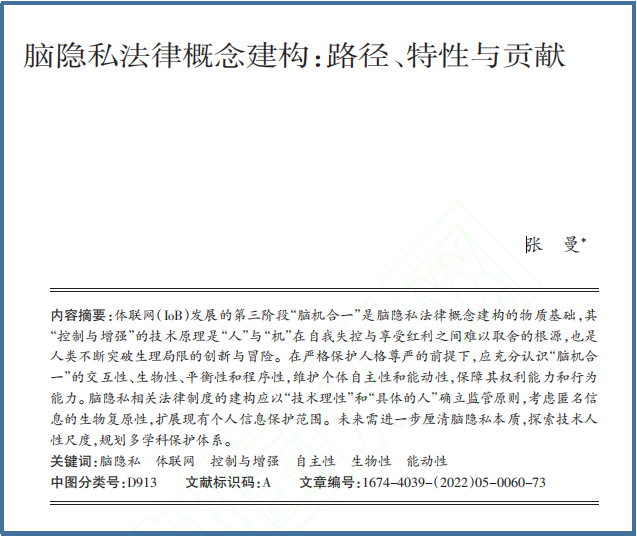 脑隐私法律概念建构：路径、特性与贡献

张 曼$^{*}$

内容摘要：体联网（IoB）发展的第三阶段“脑机合一”是脑隐私法律概念建构的物质基础，其“控制与增强”的技术原理是“人”与“机”在自我失控与享受红利之间难以取舍的根源，也是人类不断突破生理局限的创新与冒险。在严格保护人格尊严的前提下，应充分认识“脑机合一”的交互性、生物性、平衡性和程序性，维护个体自主性和能动性，保障其权利能力和行为能力。脑隐私相关法律制度的建构应以“技术理性”和“具体的人”确立监管原则，考虑匿名信息的生物复原性，扩展现有个人信息保护范围。未来需进一步厘清脑隐私本质，探索技术人性尺度，规划多学科保护体系。

关键词：脑隐私 体联网 控制与增强 自主性 生物性 能动性

中图分类号：D913 文献标识码：A 文章编号：1674-4039-（2022）05-0060-73